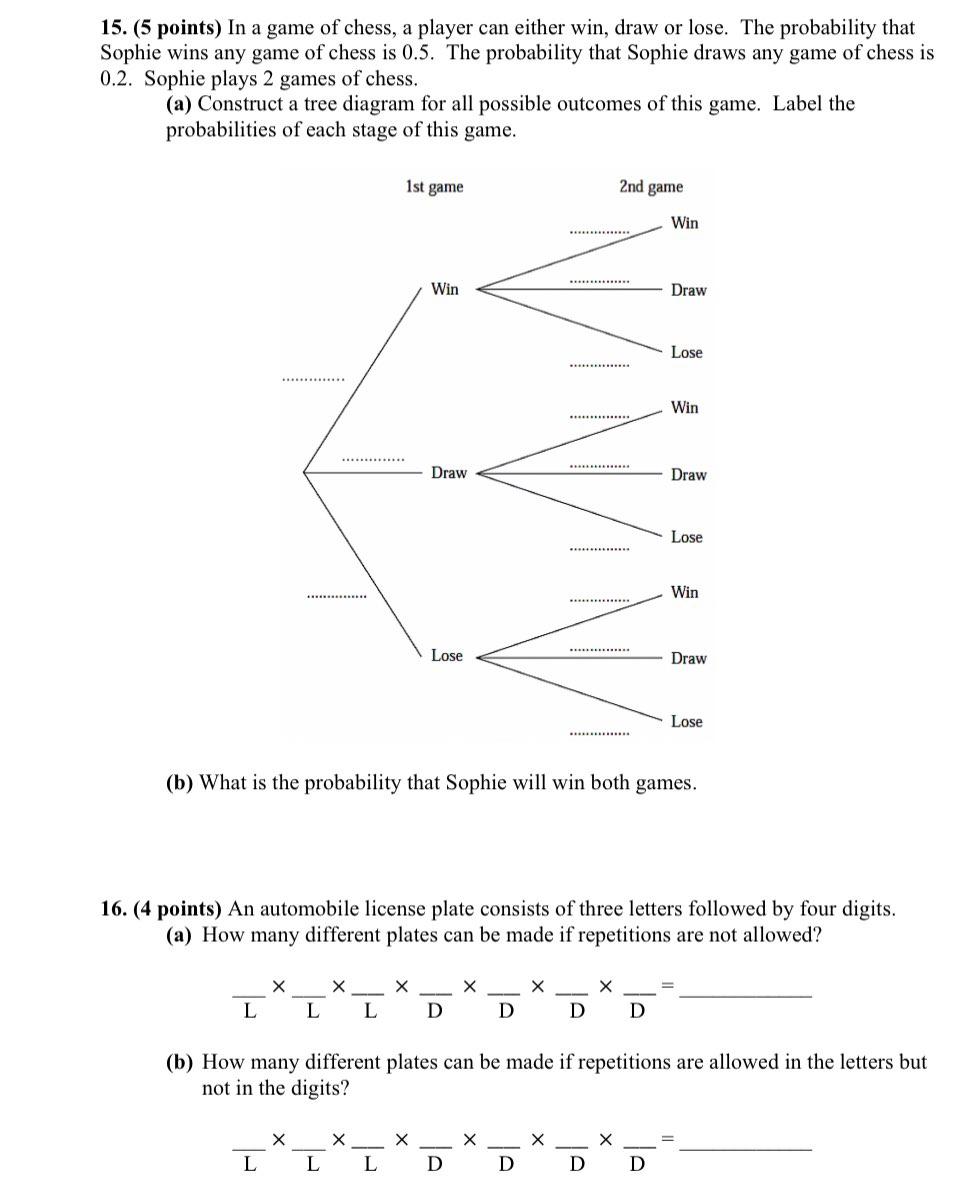 **15. (5 points)** In a game of chess, a player can either win, draw or lose. The probability that Sophie wins any game of chess is 0.5. The probability that Sophie draws any game of chess is 0.2. Sophie plays 2 games of chess.

**(a)** Construct a tree diagram for all possible outcomes of this game. Label the probabilities of each stage of this game.

1st game

2nd game

..............

Win

..............

Win

..............

Draw

..............

Lose

..............

Draw

..............

Win

..............

Draw

..............

Lose

..............

Lose

..............

Win

..............

Draw

..............

Lose

**(b)** What is the probability that Sophie will win both games.

**16. (4 points)** An automobile license plate consists of three letters followed by four digits.

**(a)** How many different plates can be made if repetitions are not allowed?

___ × ___ × ___ × ___ × ___ × ___ × ___ = ____________
L L L D D D D

**(b)** How many different plates can be made if repetitions are allowed in the letters but not in the digits?

___ × ___ × ___ × ___ × ___ × ___ × ___ = ____________
L L L D D D D